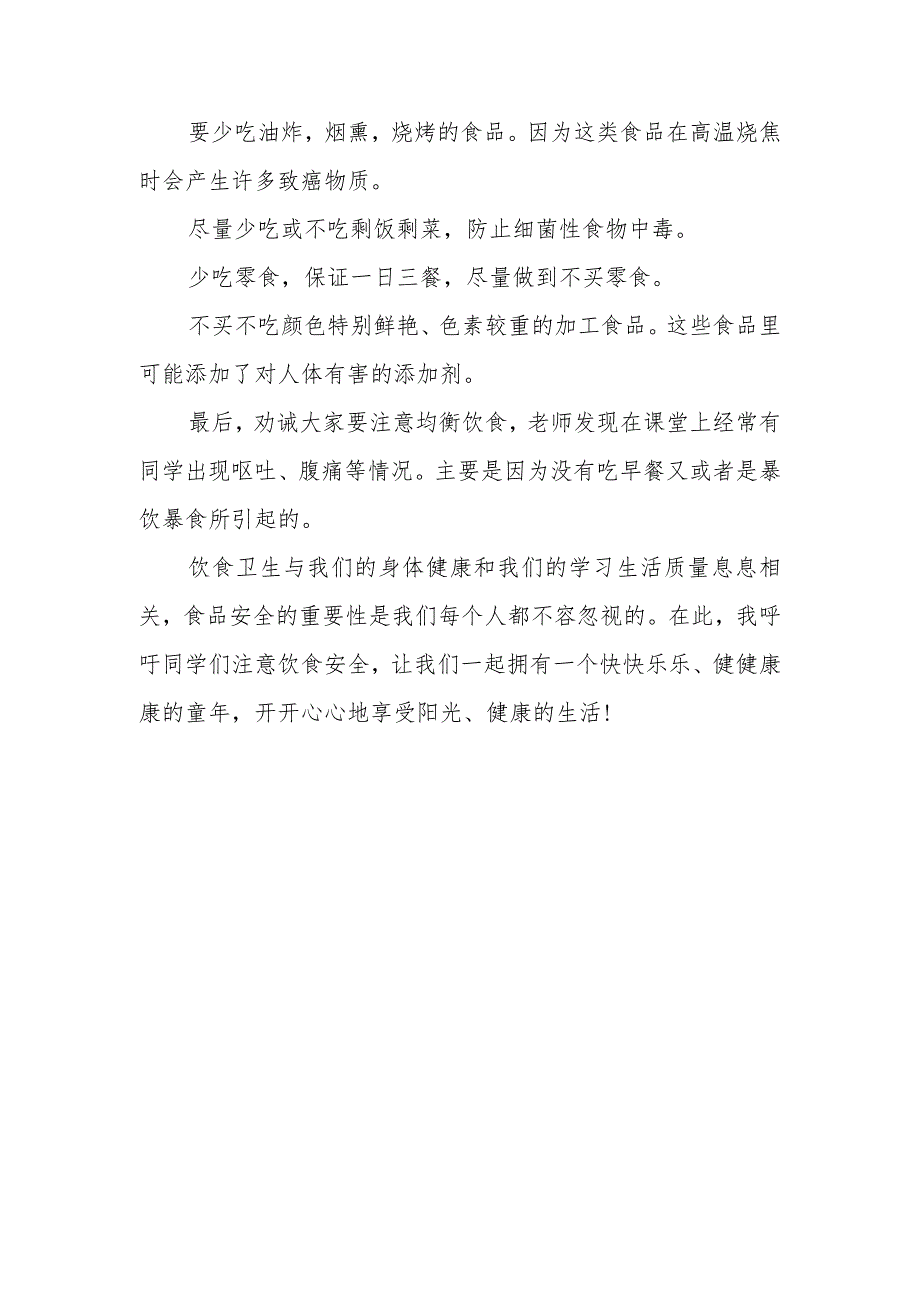 要少吃油炸，烟熏，烧烤的食品。因为这类食品在高温烧焦时会产生许多致癌物质。

尽量少吃或不吃剩饭剩菜，防止细菌性食物中毒。

少吃零食，保证一日三餐，尽量做到不买零食。

不买不吃颜色特别鲜艳、色素较重的加工食品。这些食品里可能添加了对人体有害的添加剂。

最后，劝诫大家要注意均衡饮食，老师发现在课堂上经常有同学出现呕吐、腹痛等情况。主要是因为没有吃早餐又或者是暴饮暴食所引起的。

饮食卫生与我们的身体健康和我们的学习生活质量息息相关，食品安全的重要性是我们每个人都不容忽视的。在此，我呼吁同学们注意饮食安全，让我们一起拥有一个快快乐乐、健健康康的童年，开开心心地享受阳光、健康的生活！